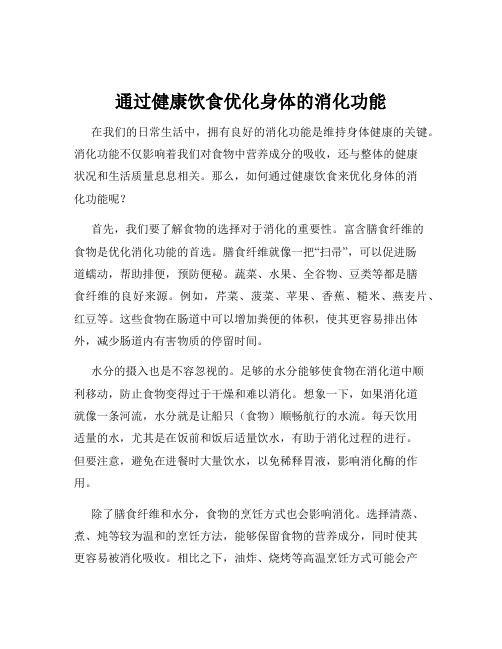 通过健康饮食优化身体的消化功能

在我们的日常生活中，拥有良好的消化功能是维持身体健康的关键。消化功能不仅影响着我们对食物中营养成分的吸收，还与整体的健康状况和生活质量息息相关。那么，如何通过健康饮食来优化身体的消化功能呢？

首先，我们要了解食物的选择对于消化的重要性。富含膳食纤维的食物是优化消化功能的首选。膳食纤维就像一把“扫帚”，可以促进肠道蠕动，帮助排便，预防便秘。蔬菜、水果、全谷物、豆类等都是膳食纤维的良好来源。例如，芹菜、菠菜、苹果、香蕉、糙米、燕麦片、红豆等。这些食物在肠道中可以增加粪便的体积，使其更容易排出体外，减少肠道内有害物质的停留时间。

水分的摄入也是不容忽视的。足够的水分能够使食物在消化道中顺利移动，防止食物变得过于干燥和难以消化。想象一下，如果消化道就像一条河流，水分就是让船只（食物）顺畅航行的水流。每天饮用适量的水，尤其是在饭前和饭后适量饮水，有助于消化过程的进行。但要注意，避免在进餐时大量饮水，以免稀释胃液，影响消化酶的作用。

除了膳食纤维和水分，食物的烹饪方式也会影响消化。选择清蒸、煮、炖等较为温和的烹饪方法，能够保留食物的营养成分，同时使其更容易被消化吸收。相比之下，油炸、烧烤等高温烹饪方式可能会产